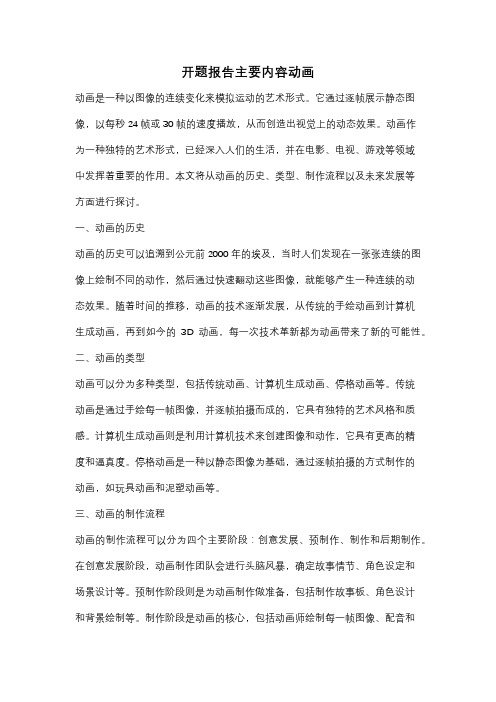 开题报告主要内容动画

动画是一种以图像的连续变化来模拟运动的艺术形式。它通过逐帧展示静态图像，以每秒 24 帧或 30 帧的速度播放，从而创造出视觉上的动态效果。动画作为一种独特的艺术形式，已经深入人们的生活，并在电影、电视、游戏等领域中发挥着重要的作用。本文将从动画的历史、类型、制作流程以及未来发展等方面进行探讨。

一、动画的历史

动画的历史可以追溯到公元前 2000 年的埃及，当时人们发现在一张张连续的图像上绘制不同的动作，然后通过快速翻动这些图像，就能够产生一种连续的动态效果。随着时间的推移，动画的技术逐渐发展，从传统的手绘动画到计算机生成动画，再到如今的 3D 动画，每一次技术革新都为动画带来了新的可能性。

二、动画的类型

动画可以分为多种类型，包括传统动画、计算机生成动画、停格动画等。传统动画是通过手绘每一帧图像，并逐帧拍摄而成的，它具有独特的艺术风格和质感。计算机生成动画则是利用计算机技术来创建图像和动作，它具有更高的精度和逼真度。停格动画是一种以静态图像为基础，通过逐帧拍摄的方式制作的动画，如玩具动画和泥塑动画等。

三、动画的制作流程

动画的制作流程可以分为四个主要阶段：创意发展、预制作、制作和后期制作。在创意发展阶段，动画制作团队会进行头脑风暴，确定故事情节、角色设定和场景设计等。预制作阶段则是为动画制作做准备，包括制作故事板、角色设计和背景绘制等。制作阶段是动画的核心，包括动画师绘制每一帧图像、配音和